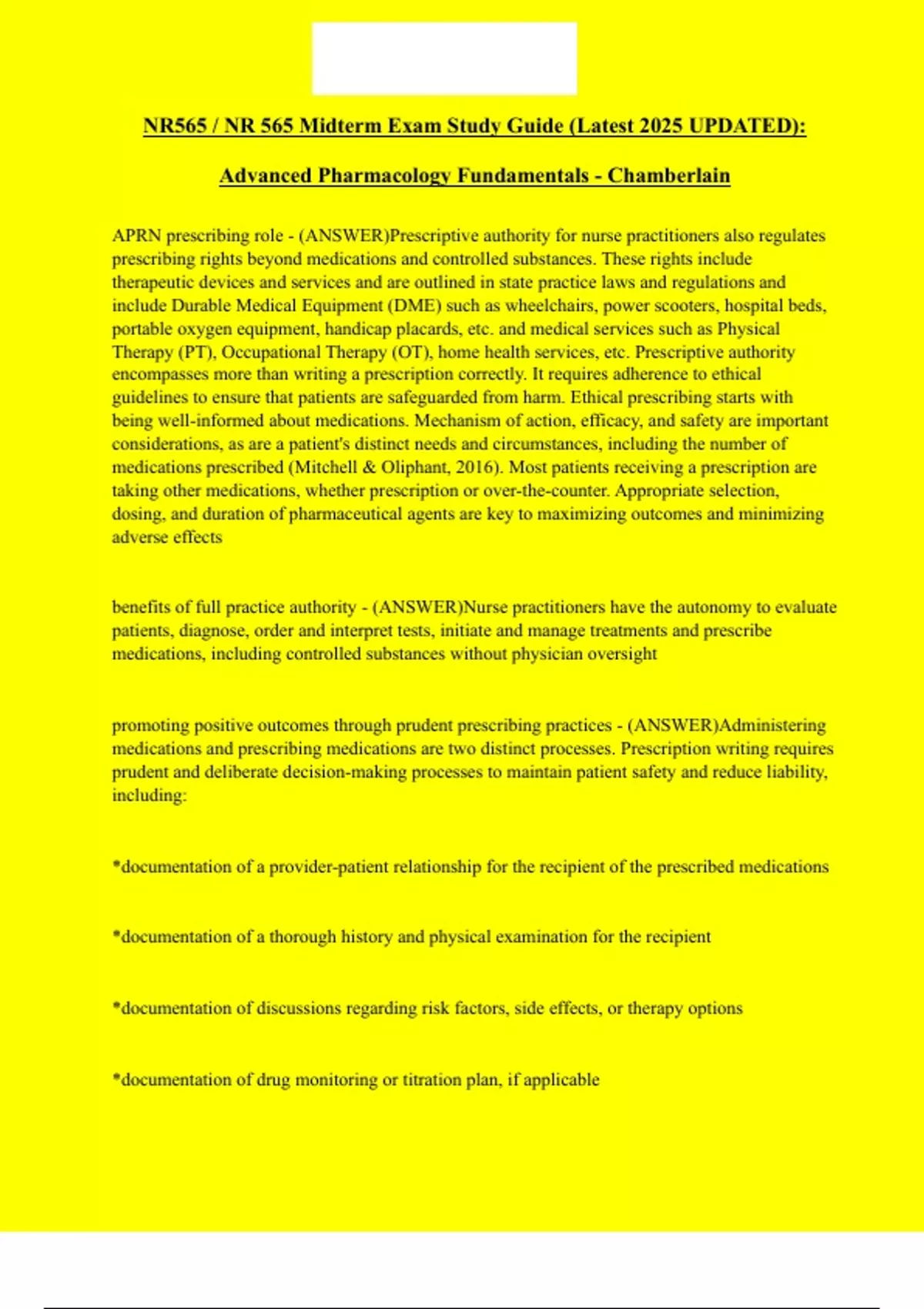 NR565 / NR 565 Midterm Exam Study Guide (Latest 2025 UPDATED):

Advanced Pharmacology Fundamentals - Chamberlain

APRN prescribing role - (ANSWER)Prescriptive authority for nurse practitioners also regulates prescribing rights beyond medications and controlled substances. These rights include therapeutic devices and services and are outlined in state practice laws and regulations and include Durable Medical Equipment (DME) such as wheelchairs, power scooters, hospital beds, portable oxygen equipment, handicap placards, etc. and medical services such as Physical Therapy (PT), Occupational Therapy (OT), home health services, etc. Prescriptive authority encompasses more than writing a prescription correctly. It requires adherence to ethical guidelines to ensure that patients are safeguarded from harm. Ethical prescribing starts with being well-informed about medications. Mechanism of action, efficacy, and safety are important considerations, as are a patient's distinct needs and circumstances, including the number of medications prescribed (Mitchell & Oliphant, 2016). Most patients receiving a prescription are taking other medications, whether prescription or over-the-counter. Appropriate selection, dosing, and duration of pharmaceutical agents are key to maximizing outcomes and minimizing adverse effects

benefits of full practice authority - (ANSWER)Nurse practitioners have the autonomy to evaluate patients, diagnose, order and interpret tests, initiate and manage treatments and prescribe medications, including controlled substances without physician oversight

promoting positive outcomes through prudent prescribing practices - (ANSWER)Administering medications and prescribing medications are two distinct processes. Prescription writing requires prudent and deliberate decision-making processes to maintain patient safety and reduce liability, including:

*documentation of a provider-patient relationship for the recipient of the prescribed medications

*documentation of a thorough history and physical examination for the recipient

*documentation of discussions regarding risk factors, side effects, or therapy options

*documentation of drug monitoring or titration plan, if applicable